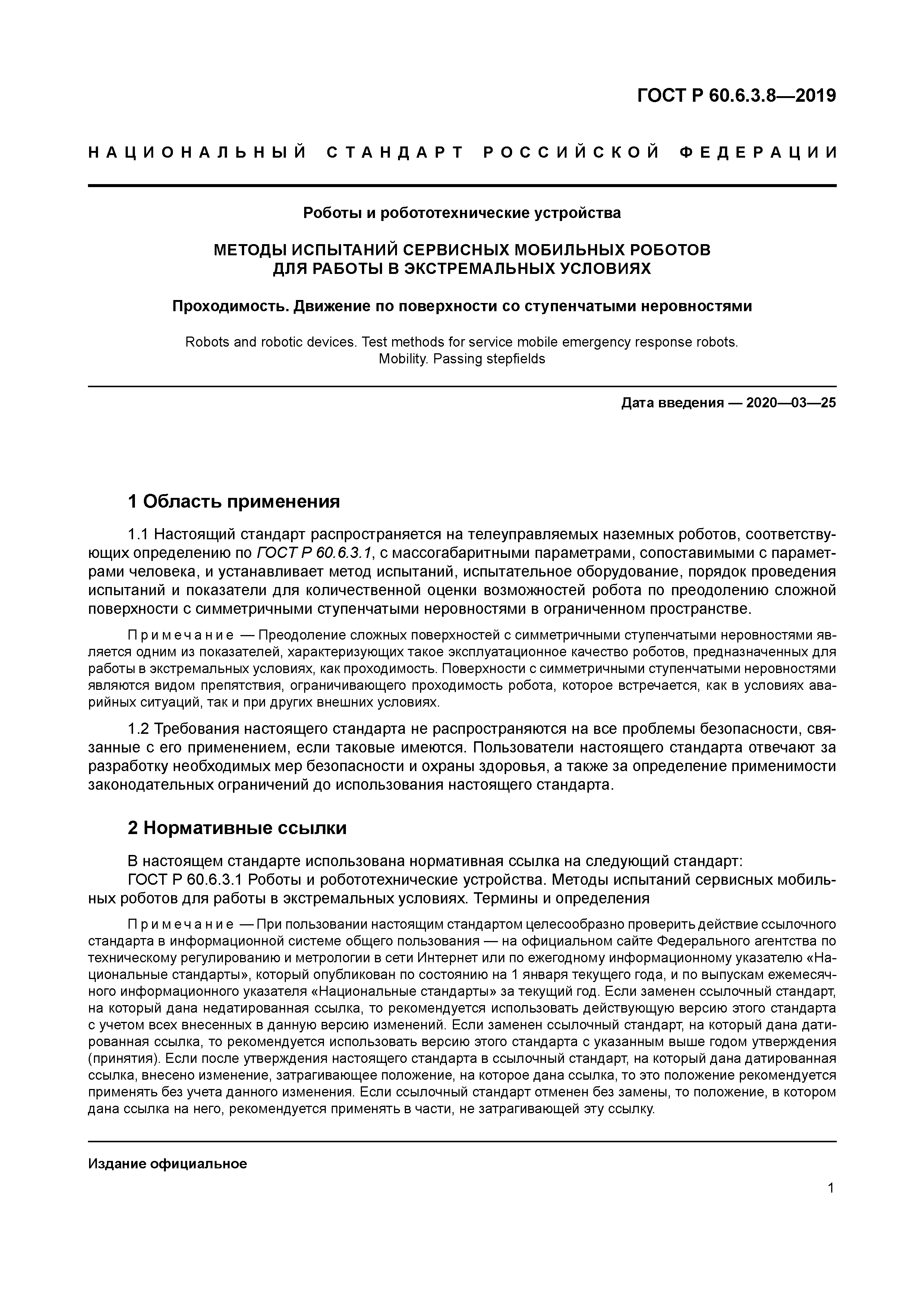 ГОСТ Р 60.6.3.8—2019

НАЦИОНАЛЬНЫЙ СТАНДАРТ РОССИЙСКОЙ ФЕДЕРАЦИИ

Роботы и робототехнические устройства

МЕТОДЫ ИСПЫТАНИЙ СЕРВИСНЫХ МОБИЛЬНЫХ РОБОТОВ ДЛЯ РАБОТЫ В ЭКСТРЕМАЛЬНЫХ УСЛОВИЯХ

Проходимость. Движение по поверхности со ступенчатыми неровностями

Robots and robotic devices. Test methods for service mobile emergency response robots. Mobility. Passing stepfields

Дата введения — 2020—03—25

1 Область применения

1.1 Настоящий стандарт распространяется на телеуправляемых наземных роботов, соответствующих определению по ГОСТ Р 60.6.3.1, с массогабаритными параметрами, сопоставимыми с параметрами человека, и устанавливает метод испытаний, испытательное оборудование, порядок проведения испытаний и показатели для количественной оценки возможностей робота по преодолению сложной поверхности с симметричными ступенчатыми неровностями в ограниченном пространстве.

Примечание — Преодоление сложных поверхностей с симметричными ступенчатыми неровностями является одним из показателей, характеризующих такое эксплуатационное качество роботов, предназначенных для работы в экстремальных условиях, как проходимость. Поверхности с симметричными ступенчатыми неровностями являются видом препятствия, ограничивающего проходимость робота, которое встречается, как в условиях аварийных ситуаций, так и при других внешних условиях.

1.2 Требования настоящего стандарта не распространяются на все проблемы безопасности, связанные с его применением, если таковые имеются. Пользователи настоящего стандарта отвечают за разработку необходимых мер безопасности и охраны здоровья, а также за определение применимости законодательных ограничений до использования настоящего стандарта.

2 Нормативные ссылки

В настоящем стандарте использована нормативная ссылка на следующий стандарт:
ГОСТ Р 60.6.3.1 Роботы и робототехнические устройства. Методы испытаний сервисных мобильных роботов для работы в экстремальных условиях. Термины и определения

Примечание — При пользовании настоящим стандартом целесообразно проверить действие ссылочного стандарта в информационной системе общего пользования — на официальном сайте Федерального агентства по техническому регулированию и метрологии в сети Интернет или по ежегодному информационному указателю «Национальные стандарты», который опубликован по состоянию на 1 января текущего года, и по выпускам ежемесячного информационного указателя «Национальные стандарты» за текущий год. Если заменен ссылочный стандарт, на который дана недатированная ссылка, то рекомендуется использовать действующую версию этого стандарта с учетом всех внесенных в данную версию изменений. Если заменен ссылочный стандарт, на который дана датированная ссылка, то рекомендуется использовать версию этого стандарта с указанным выше годом утверждения (принятия). Если после утверждения настоящего стандарта в ссылочный стандарт, на который дана датированная ссылка, внесено изменение, затрагивающее положение, на которое дана ссылка, то это положение рекомендуется применять без учета данного изменения. Если ссылочный стандарт отменен без замены, то положение, в котором дана ссылка на него, рекомендуется применять в части, не затрагивающей эту ссылку.

Издание официальное

1